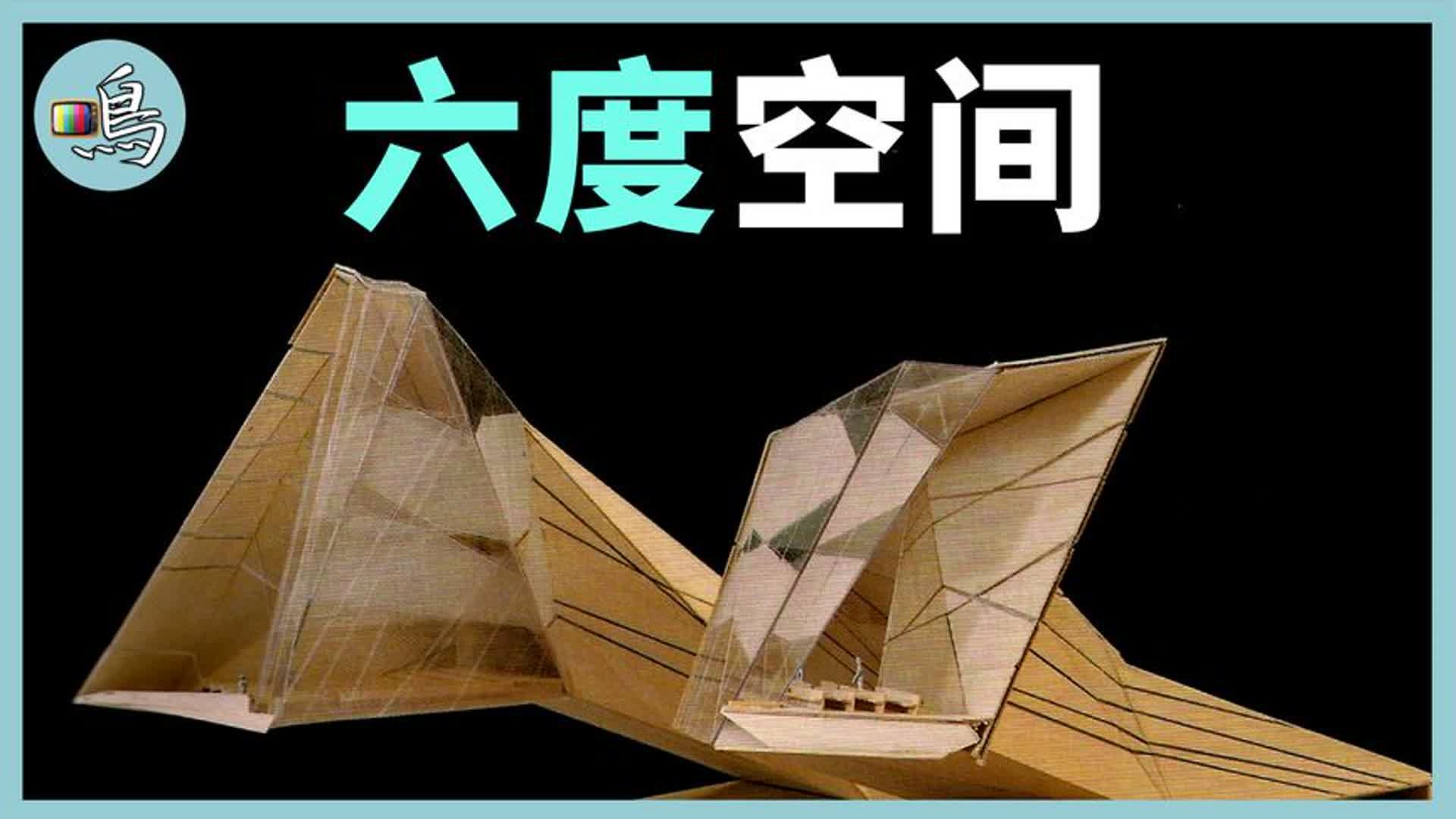 鳥

六度空间